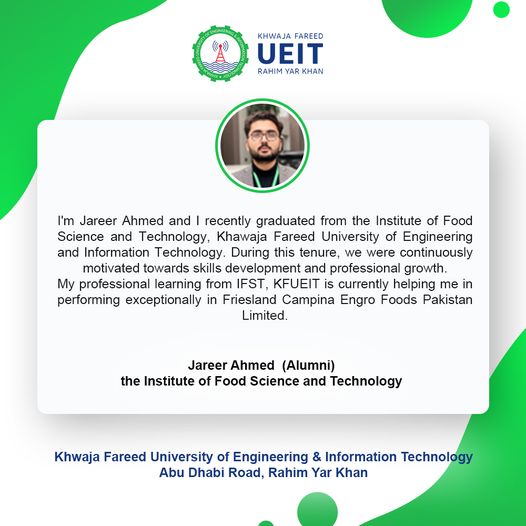 KHWAJA FAREED
UEIT
RAHIM YAR KHAN

I'm Jareer Ahmed and I recently graduated from the Institute of Food Science and Technology, Khawaja Fareed University of Engineering and Information Technology. During this tenure, we were continuously motivated towards skills development and professional growth.
My professional learning from IFST, KFUEIT is currently helping me in performing exceptionally in Friesland Campina Engro Foods Pakistan Limited.

Jareer Ahmed (Alumni)
the Institute of Food Science and Technology

Khwaja Fareed University of Engineering & Information Technology
Abu Dhabi Road, Rahim Yar Khan